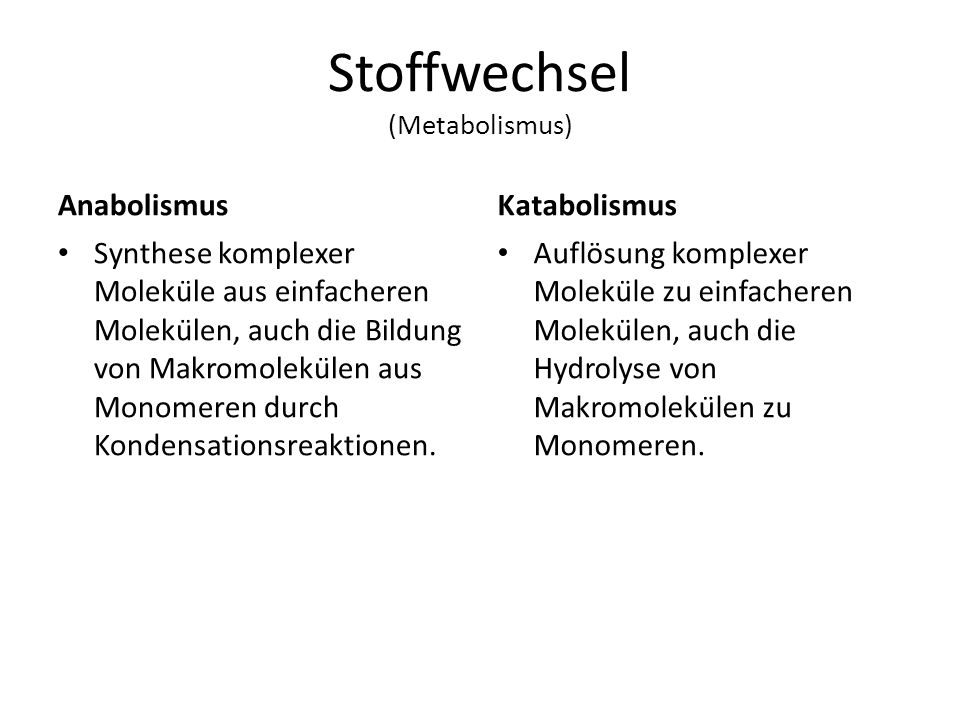 Stoffwechsel
(Metabolismus)

Anabolismus

• Synthese komplexer Moleküle aus einfacheren Molekülen, auch die Bildung von Makromolekülen aus Monomeren durch Kondensationsreaktionen.

Katabolismus

• Auflösung komplexer Moleküle zu einfacheren Molekülen, auch die Hydrolyse von Makromolekülen zu Monomeren.